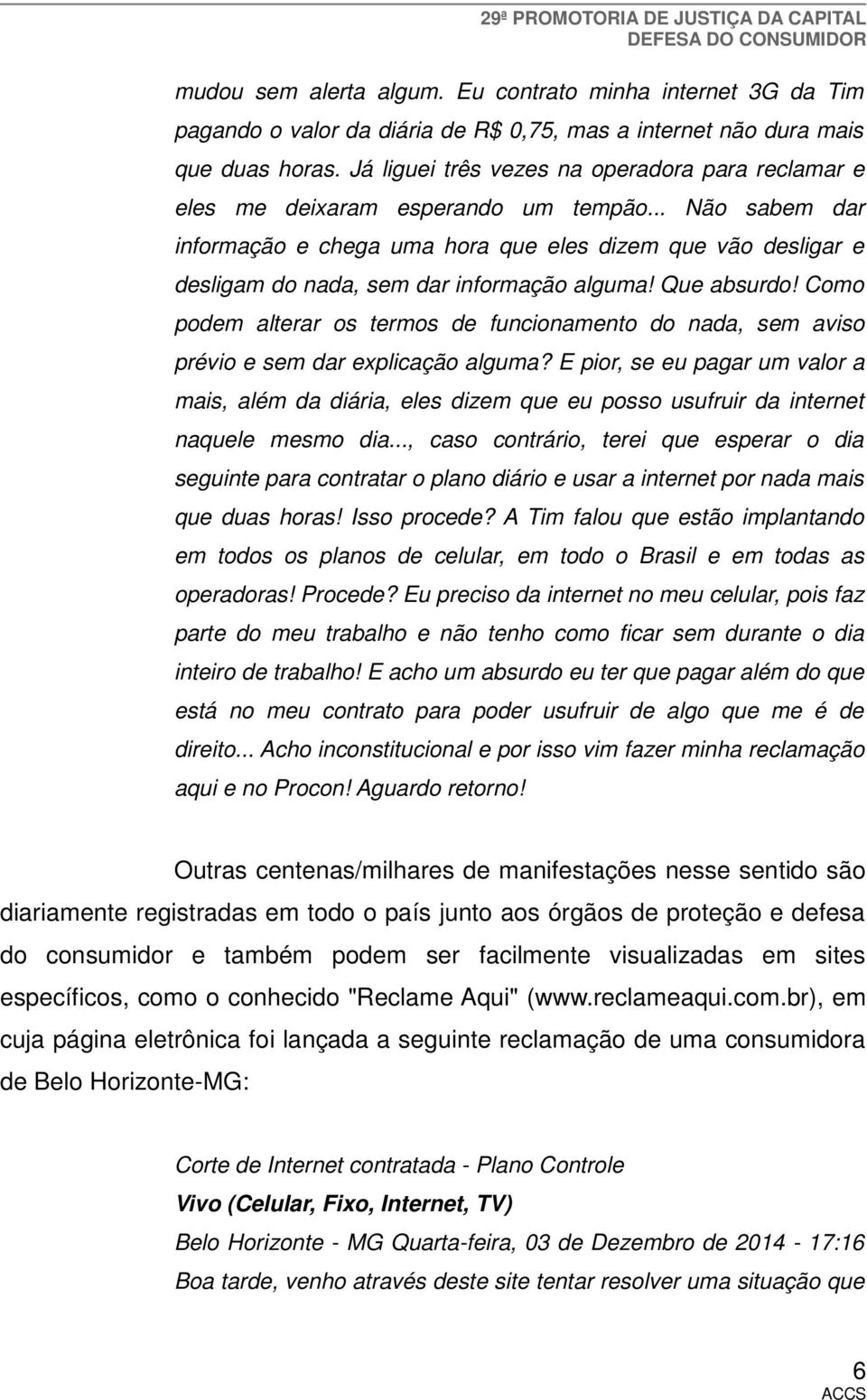 29ª PROMOTORIA DE JUSTIÇA DA CAPITAL
DEFESA DO CONSUMIDOR

mudou sem alerta algum. Eu contrato minha internet 3G da Tim pagando o valor da diária de R$ 0,75, mas a internet não dura mais que duas horas. Já liguei três vezes na operadora para reclamar e eles me deixaram esperando um tempão... Não sabem dar informação e chega uma hora que eles dizem que vão desligar e desligam do nada, sem dar informação alguma! Que absurdo! Como podem alterar os termos de funcionamento do nada, sem aviso prévio e sem dar explicação alguma? E pior, se eu pagar um valor a mais, além da diária, eles dizem que eu posso usufruir da internet naquele mesmo dia..., caso contrário, terei que esperar o dia seguinte para contratar o plano diário e usar a internet por nada mais que duas horas! Isso procede? A Tim falou que estão implantando em todos os planos de celular, em todo o Brasil e em todas as operadoras! Procede? Eu preciso da internet no meu celular, pois faz parte do meu trabalho e não tenho como ficar sem durante o dia inteiro de trabalho! E acho um absurdo eu ter que pagar além do que está no meu contrato para poder usufruir de algo que me é de direito... Acho inconstitucional e por isso vim fazer minha reclamação aqui e no Procon! Aguardo retorno!

Outras centenas/milhares de manifestações nesse sentido são diariamente registradas em todo o país junto aos órgãos de proteção e defesa do consumidor e também podem ser facilmente visualizadas em sites específicos, como o conhecido "Reclame Aqui" (www.reclameaqui.com.br), em cuja página eletrônica foi lançada a seguinte reclamação de uma consumidora de Belo Horizonte-MG:

Corte de Internet contratada - Plano Controle
Vivo (Celular, Fixo, Internet, TV)
Belo Horizonte - MG Quarta-feira, 03 de Dezembro de 2014 - 17:16
Boa tarde, venho através deste site tentar resolver uma situação que

6
ACCS